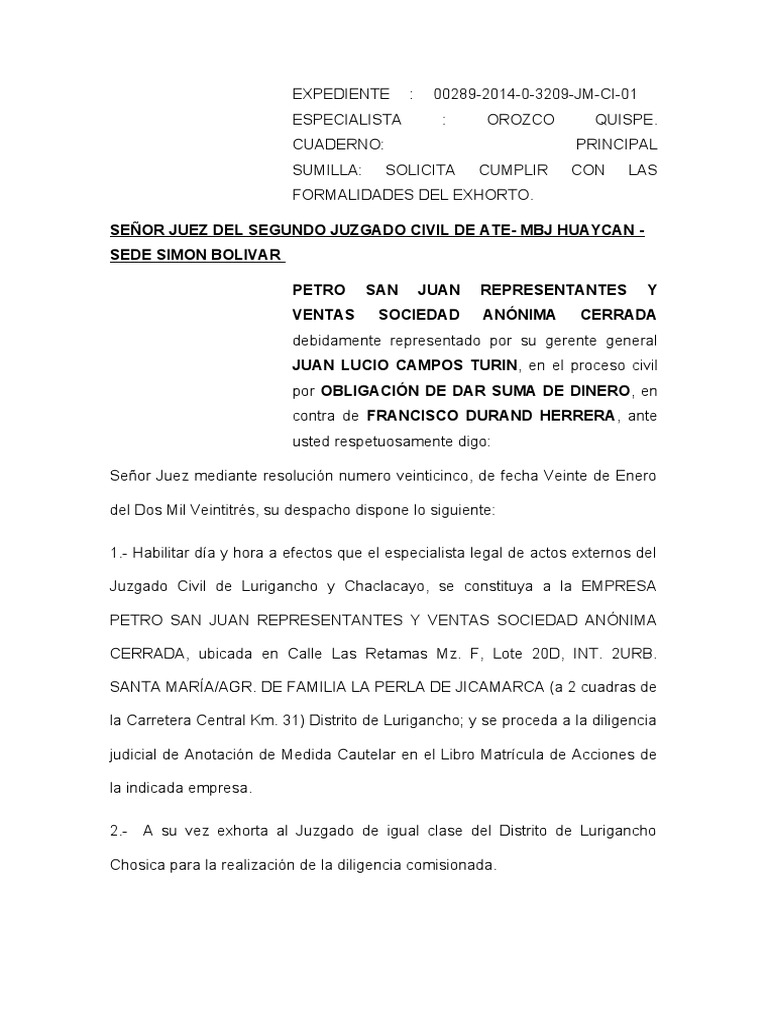 EXPEDIENTE : 00289-2014-0-3209-JM-CI-01
ESPECIALISTA : OROZCO QUISPE.
CUADERNO: PRINCIPAL
SUMILLA: SOLICITA CUMPLIR CON LAS FORMALIDADES DEL EXHORTO.

SEÑOR JUEZ DEL SEGUNDO JUZGADO CIVIL DE ATE- MBJ HUAYCAN - SEDE SIMON BOLIVAR

PETRO SAN JUAN REPRESENTANTES Y VENTAS SOCIEDAD ANÓNIMA CERRADA debidamente representado por su gerente general JUAN LUCIO CAMPOS TURIN, en el proceso civil por OBLIGACIÓN DE DAR SUMA DE DINERO, en contra de FRANCISCO DURAND HERRERA, ante usted respetuosamente digo:

Señor Juez mediante resolución numero veinticinco, de fecha Veinte de Enero del Dos Mil Veintitrés, su despacho dispone lo siguiente:

1.- Habilitar día y hora a efectos que el especialista legal de actos externos del Juzgado Civil de Lurigancho y Chaclacayo, se constituya a la EMPRESA PETRO SAN JUAN REPRESENTANTES Y VENTAS SOCIEDAD ANÓNIMA CERRADA, ubicada en Calle Las Retamas Mz. F, Lote 20D, INT. 2URB. SANTA MARÍA/AGR. DE FAMILIA LA PERLA DE JICAMARCA (a 2 cuadras de la Carretera Central Km. 31) Distrito de Lurigancho; y se proceda a la diligencia judicial de Anotación de Medida Cautelar en el Libro Matrícula de Acciones de la indicada empresa.

2.- A su vez exhorta al Juzgado de igual clase del Distrito de Lurigancho Chosica para la realización de la diligencia comisionada.